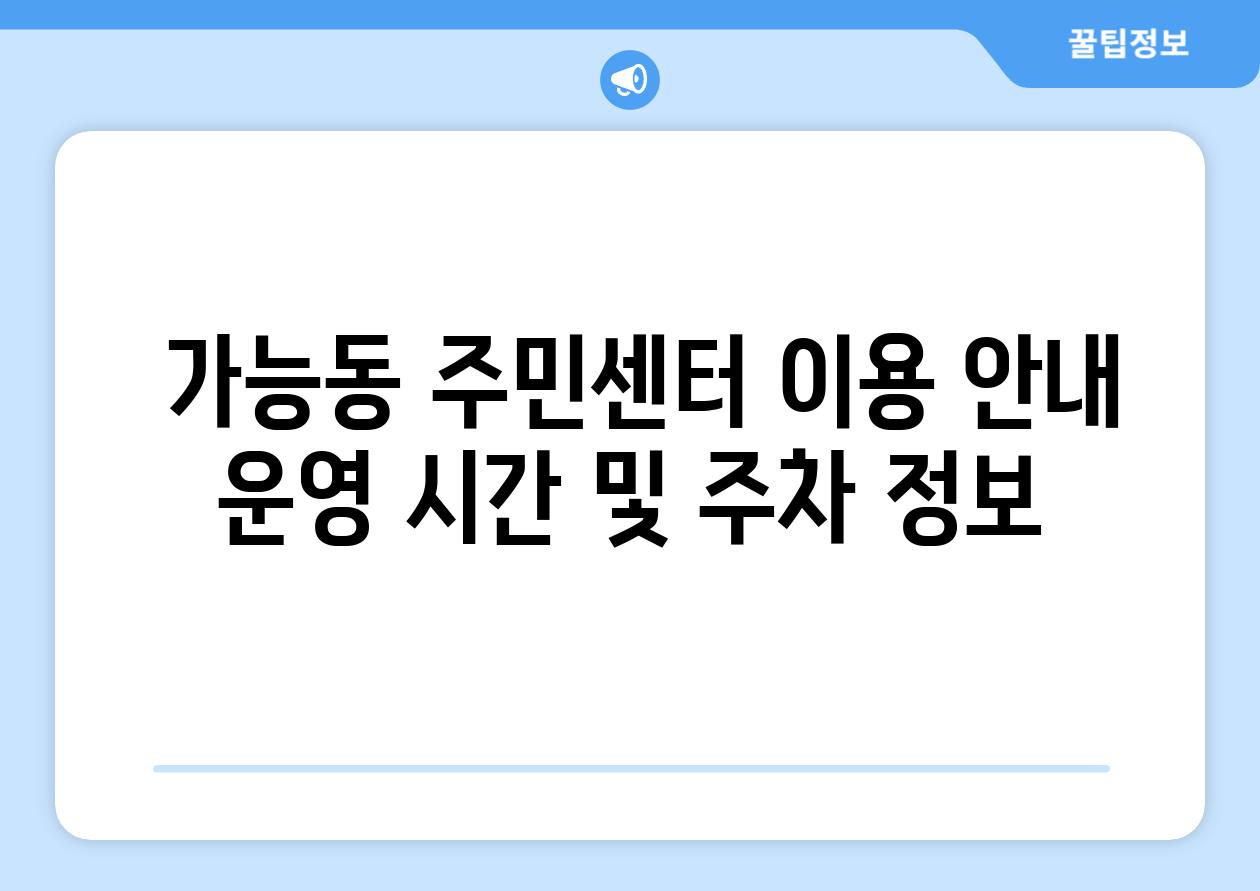 꿀팁정보

가능동 주민센터 이용 안내 운영 시간 및 주차 정보